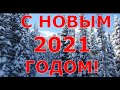 С НОВЫМ
2021
ГОДОМ!